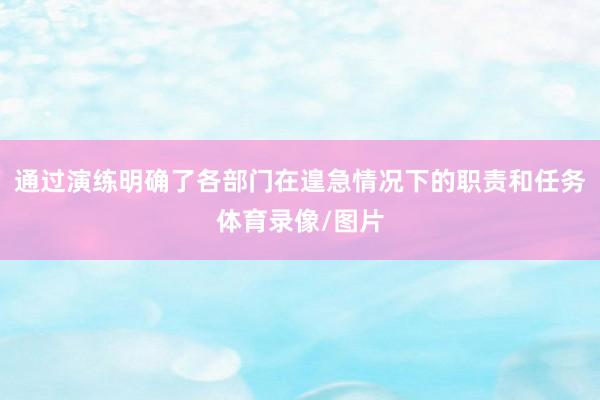 通过演练明确了各部门在遑急情况下的职责和任务
体育录像/图片